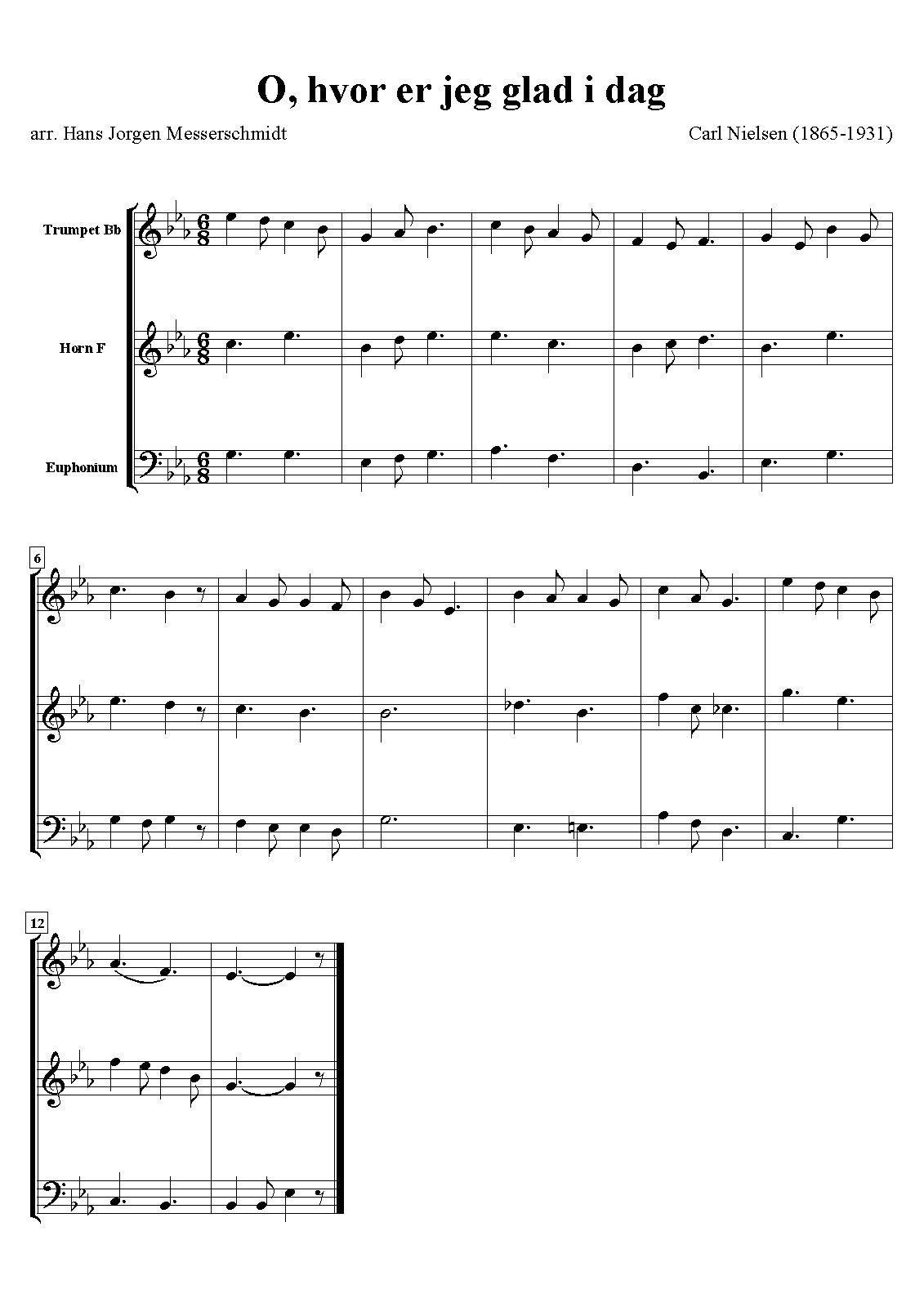 O, hvor er jeg glad i dag

arr. Hans Jorgen Messerschmidt

Carl Nielsen (1865-1931)

Trumpet Bb

Horn F

Euphonium

6

12